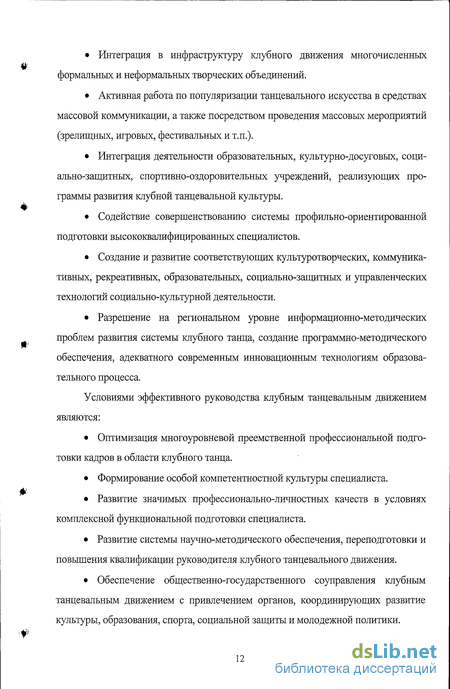 • Интеграция в инфраструктуру клубного движения многочисленных формальных и неформальных творческих объединений.

• Активная работа по популяризации танцевального искусства в средствах массовой коммуникации, а также посредством проведения массовых мероприятий (зрелищных, игровых, фестивальных и т.п.).

• Интеграция деятельности образовательных, культурно-досуговых, социально-защитных, спортивно-оздоровительных учреждений, реализующих программы развития клубной танцевальной культуры.

• Содействие совершенствованию системы профильно-ориентированной подготовки высококвалифицированных специалистов.

• Создание и развитие соответствующих культуротворческих, коммуникативных, рекреативных, образовательных, социально-защитных и управленческих технологий социально-культурной деятельности.

• Разрешение на региональном уровне информационно-методических проблем развития системы клубного танца, создание программно-методического обеспечения, адекватного современным инновационным технологиям образовательного процесса.

Условиями эффективного руководства клубным танцевальным движением являются:

• Оптимизация многоуровневой преемственной профессиональной подготовки кадров в области клубного танца.

• Формирование особой компетентностной культуры специалиста.

• Развитие значимых профессионально-личностных качеств в условиях комплексной функциональной подготовки специалиста.

• Развитие системы научно-методического обеспечения, переподготовки и повышения квалификации руководителя клубного танцевального движения.

• Обеспечение общественно-государственного соуправления клубным танцевальным движением с привлечением органов, координирующих развитие культуры, образования, спорта, социальной защиты и молодежной политики.

12

dsLib.net
библиотека диссертаций